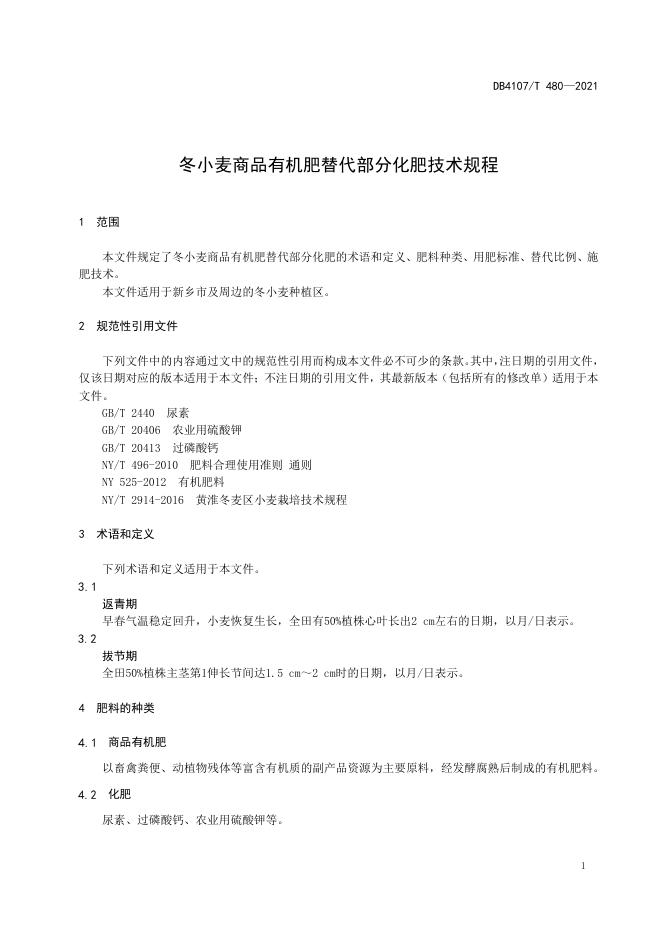 DB4107/T 480—2021

冬小麦商品有机肥替代部分化肥技术规程

1 范围

本文件规定了冬小麦商品有机肥替代部分化肥的术语和定义、肥料种类、用肥标准、替代比例、施肥技术。

本文件适用于新乡市及周边的冬小麦种植区。

2 规范性引用文件

下列文件中的内容通过文中的规范性引用而构成本文件必不可少的条款。其中，注日期的引用文件，仅该日期对应的版本适用于本文件；不注日期的引用文件，其最新版本（包括所有的修改单）适用于本文件。

GB/T 2440 尿素
GB/T 20406 农业用硫酸钾
GB/T 20413 过磷酸钙
NY/T 496-2010 肥料合理使用准则 通则
NY 525-2012 有机肥料
NY/T 2914-2016 黄淮冬麦区小麦栽培技术规程

3 术语和定义

下列术语和定义适用于本文件。

3.1
返青期
早春气温稳定回升，小麦恢复生长，全田有50%植株心叶长出2 cm左右的日期，以月/日表示。

3.2
拔节期
全田50%植株主茎第1伸长节间达1.5 cm～2 cm时的日期，以月/日表示。

4 肥料的种类

4.1 商品有机肥

以畜禽粪便、动植物残体等富含有机质的副产品资源为主要原料，经发酵腐熟后制成的有机肥料。

4.2 化肥

尿素、过磷酸钙、农业用硫酸钾等。

1